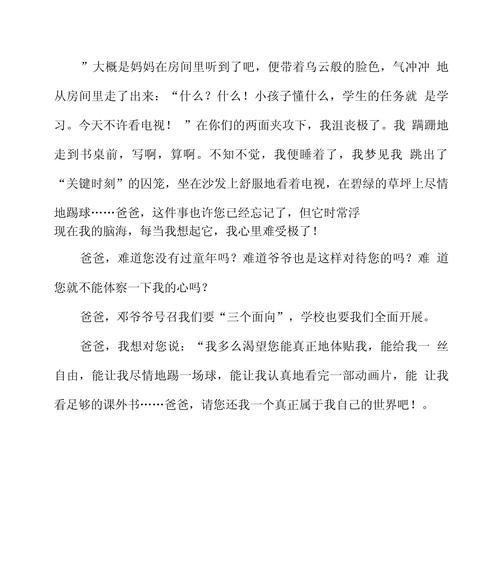 ”大概是妈妈在房间里听到了吧，便带着乌云般的脸色，气冲冲 地从房间里走了出来：“什么？什么！小孩子懂什么，学生的任务就 是学习。今天不许看电视！ ”在你们的两面夹攻下，我沮丧极了。我 蹒跚地走到书桌前，写啊，算啊。不知不觉，我便睡着了，我梦见我 跳出了“关键时刻”的囚笼，坐在沙发上舒服地看着电视，在碧绿的草坪上尽情地踢球……爸爸，这件事也许您已经忘记了，但它时常浮现在我的脑海，每当我想起它，我心里难受极了！

爸爸，难道您没有过童年吗？难道爷爷也是这样对待您的吗？难 道您就不能体察一下我的心吗？

爸爸，邓爷爷号召我们要“三个面向”，学校也要我们全面开展。

爸爸，我想对您说：“我多么渴望您能真正地体贴我，能给我一 丝自由，能让我尽情地踢一场球，能让我认真地看完一部动画片，能 让我看足够的课外书……爸爸，请您还我一个真正属于我自己的世界吧！。